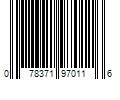 0 78371 97011 6